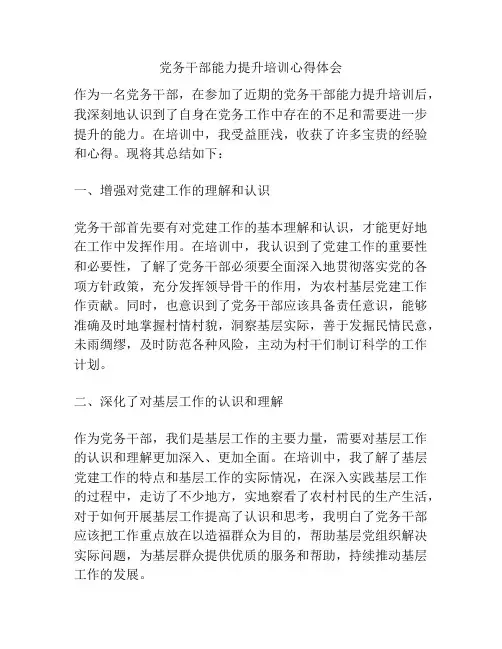 党务干部能力提升培训心得体会

作为一名党务干部，在参加了近期的党务干部能力提升培训后，我深刻地认识到了自身在党务工作中存在的不足和需要进一步提升的能力。在培训中，我受益匪浅，收获了许多宝贵的经验和心得。现将其总结如下：

一、增强对党建工作的理解和认识

党务干部首先要有对党建工作的基本理解和认识，才能更好地在工作中发挥作用。在培训中，我认识到了党建工作的重要性和必要性，了解了党务干部必须要全面深入地贯彻落实党的各项方针政策，充分发挥领导骨干的作用，为农村基层党建工作作贡献。同时，也意识到了党务干部应该具备责任意识，能够准确及时地掌握村情村貌，洞察基层实际，善于发掘民情民意，未雨绸缪，及时防范各种风险，主动为村干们制订科学的工作计划。

二、深化了对基层工作的认识和理解

作为党务干部，我们是基层工作的主要力量，需要对基层工作的认识和理解更加深入、更加全面。在培训中，我了解了基层党建工作的特点和基层工作的实际情况，在深入实践基层工作的过程中，走访了不少地方，实地察看了农村村民的生产生活，对于如何开展基层工作提高了认识和思考，我明白了党务干部应该把工作重点放在以造福群众为目的，帮助基层党组织解决实际问题，为基层群众提供优质的服务和帮助，持续推动基层工作的发展。